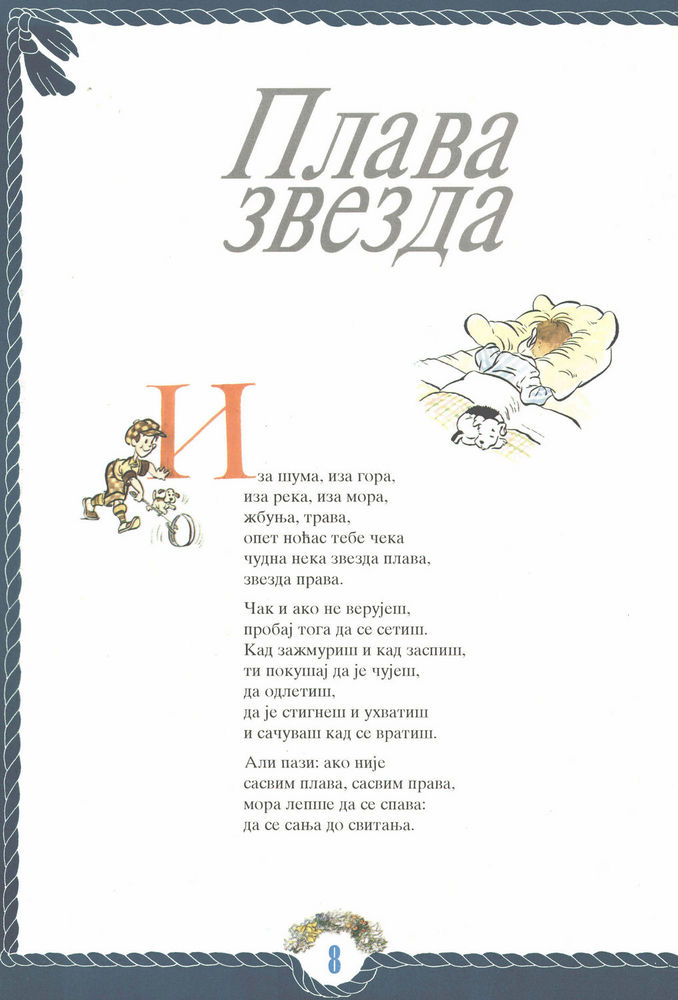 Плава звезда

Иза шума, иза гора, иза река, иза мора, жбуња, трава, опет ноћас тебе чека чудна нека звезда плава, звезда права.

Чак и ако не верујеш, пробај тога да се сетиш. Кад зажмуриш и кад заспиш, ти покушај да је чујеш, да одлетиш, да је стигнеш и ухватиш и сачуваш кад се вратиш.

Али пази: ако није сасвим плава, сасвим права, мора лепше да се спава: да се сања до свитања.

8